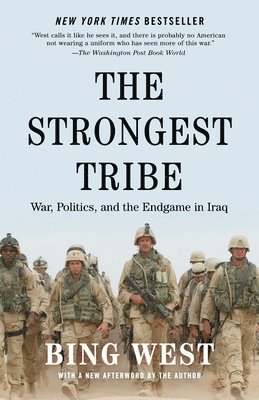 NEW YORK TIMES BESTSELLER

"West calls it like he sees it, and there is probably no American not wearing a uniform who has seen more of this war."
—The Washington Post Book World

THE STRONGEST TRIBE

War, Politics, and the Endgame in Iraq

BING WEST

WITH A NEW AFTERWORD BY THE AUTHOR